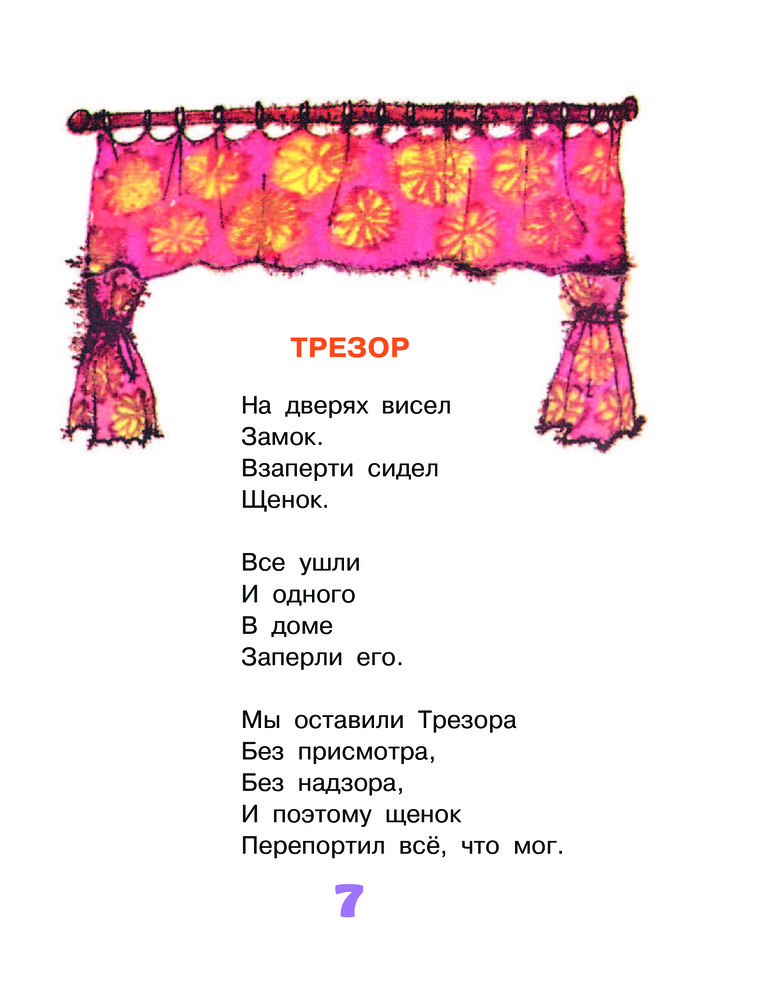 ТРЕЗОР

На дверях висел
Замок.
Взаперти сидел
Щенок.

Все ушли
И одного
В доме
Заперли его.

Мы оставили Трезора
Без присмотра,
Без надзора,
И поэтому щенок
Перепортил всё, что мог.

7